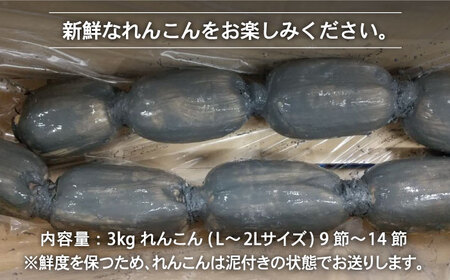 新鮮なれんこんをお楽しみください。

内容量：3kg れんこん (L～2Lサイズ) 9 節～14 節
※鮮度を保つため、れんこんは泥付きの状態でお送りします。